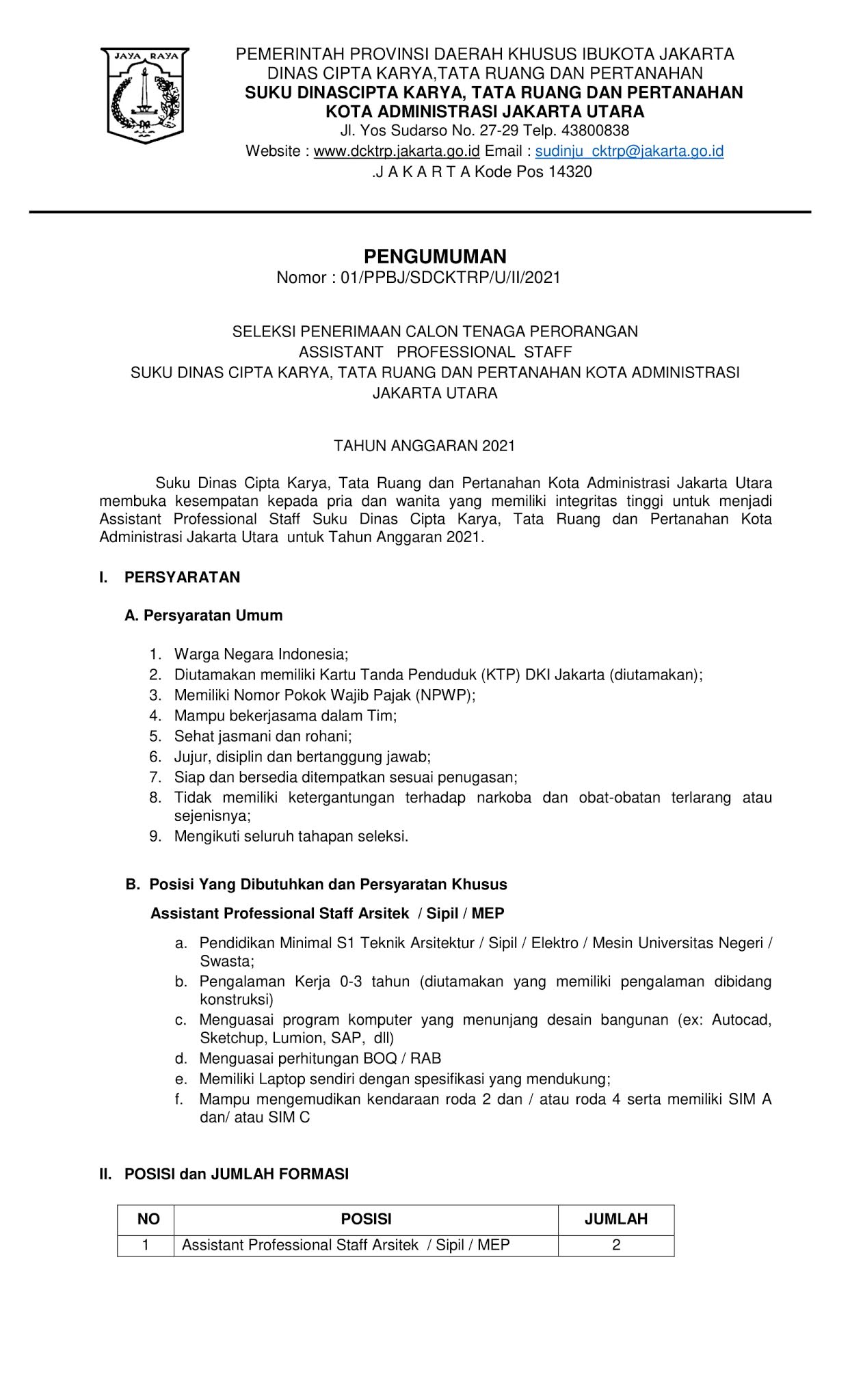 JAYA RAYA

PEMERINTAH PROVINSI DAERAH KHUSUS IBUKOTA JAKARTA
DINAS CIPTA KARYA,TATA RUANG DAN PERTANAHAN
SUKU DINASCIPTA KARYA, TATA RUANG DAN PERTANAHAN
KOTA ADMINISTRASI JAKARTA UTARA
Jl. Yos Sudarso No. 27-29 Telp. 43800838
Website : www.dcktrp.jakarta.go.id Email : sudinju_cktrp@jakarta.go.id
.J A K A R T A Kode Pos 14320

PENGUMUMAN
Nomor : 01/PPBJ/SDCKTRP/U/II/2021

SELEKSI PENERIMAAN CALON TENAGA PERORANGAN
ASSISTANT PROFESSIONAL STAFF
SUKU DINAS CIPTA KARYA, TATA RUANG DAN PERTANAHAN KOTA ADMINISTRASI JAKARTA UTARA

TAHUN ANGGARAN 2021

Suku Dinas Cipta Karya, Tata Ruang dan Pertanahan Kota Administrasi Jakarta Utara membuka kesempatan kepada pria dan wanita yang memiliki integritas tinggi untuk menjadi Assistant Professional Staff Suku Dinas Cipta Karya, Tata Ruang dan Pertanahan Kota Administrasi Jakarta Utara untuk Tahun Anggaran 2021.

I. PERSYARATAN

A. Persyaratan Umum

1. Warga Negara Indonesia;
2. Diutamakan memiliki Kartu Tanda Penduduk (KTP) DKI Jakarta (diutamakan);
3. Memiliki Nomor Pokok Wajib Pajak (NPWP);
4. Mampu bekerjasama dalam Tim;
5. Sehat jasmani dan rohani;
6. Jujur, disiplin dan bertanggung jawab;
7. Siap dan bersedia ditempatkan sesuai penugasan;
8. Tidak memiliki ketergantungan terhadap narkoba dan obat-obatan terlarang atau sejenisnya;
9. Mengikuti seluruh tahapan seleksi.

B. Posisi Yang Dibutuhkan dan Persyaratan Khusus

Assistant Professional Staff Arsitek / Sipil / MEP

a. Pendidikan Minimal S1 Teknik Arsitektur / Sipil / Elektro / Mesin Universitas Negeri / Swasta;
b. Pengalaman Kerja 0-3 tahun (diutamakan yang memiliki pengalaman dibidang konstruksi)
c. Menguasai program komputer yang menunjang desain bangunan (ex: Autocad, Sketchup, Lumion, SAP, dll)
d. Menguasai perhitungan BOQ / RAB
e. Memiliki Laptop sendiri dengan spesifikasi yang mendukung;
f. Mampu mengemudikan kendaraan roda 2 dan / atau roda 4 serta memiliki SIM A dan/ atau SIM C

II. POSISI dan JUMLAH FORMASI

| NO | POSISI | JUMLAH |
|---|---|---|
| 1 | Assistant Professional Staff Arsitek / Sipil / MEP | 2 |